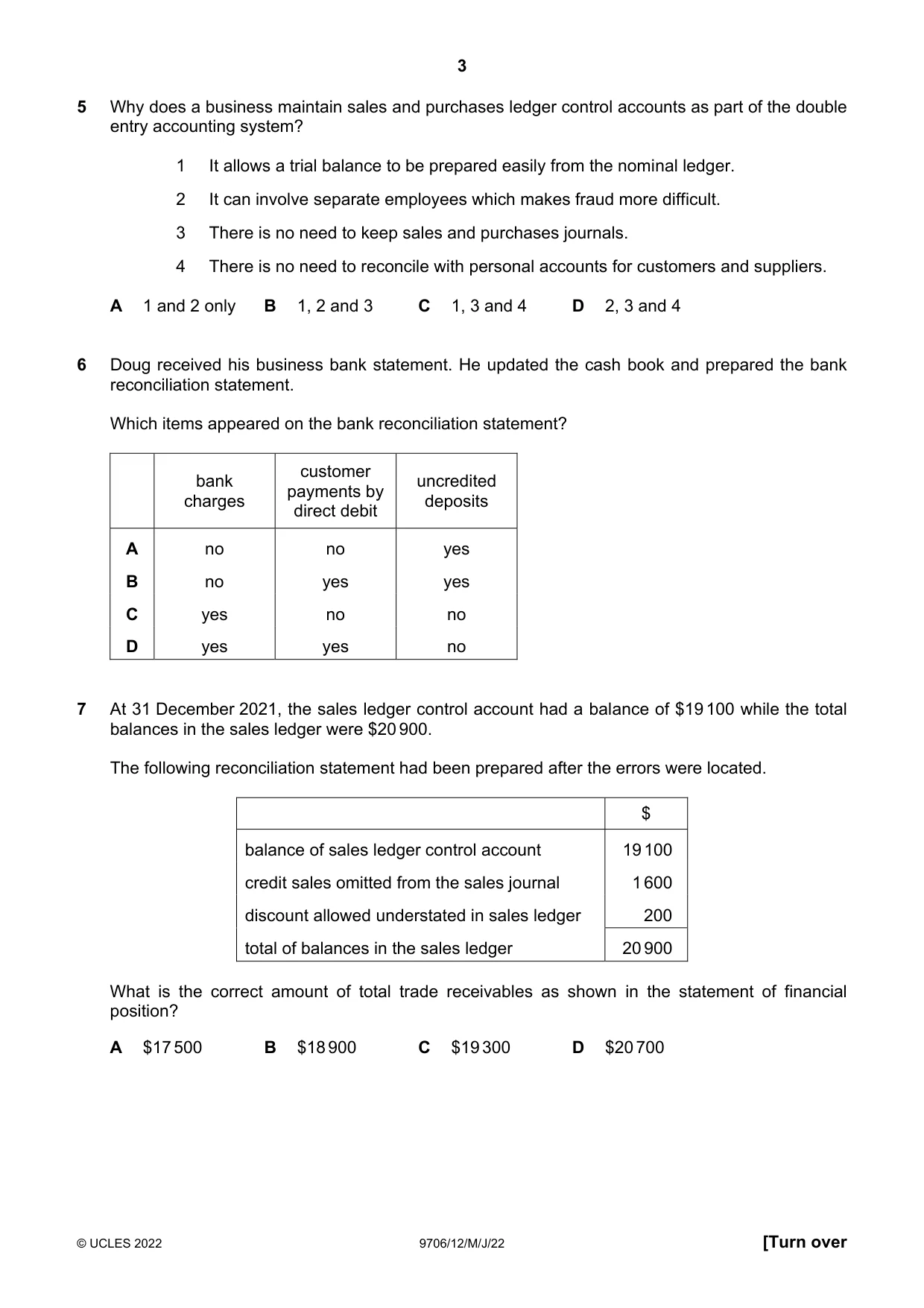 3

5 Why does a business maintain sales and purchases ledger control accounts as part of the double entry accounting system?

1 It allows a trial balance to be prepared easily from the nominal ledger.

2 It can involve separate employees which makes fraud more difficult.

3 There is no need to keep sales and purchases journals.

4 There is no need to reconcile with personal accounts for customers and suppliers.

A 1 and 2 only B 1, 2 and 3 C 1, 3 and 4 D 2, 3 and 4

6 Doug received his business bank statement. He updated the cash book and prepared the bank reconciliation statement.

Which items appeared on the bank reconciliation statement?

| | bank charges | customer payments by direct debit | uncredited deposits |
|---|---|---|---|
| A | no | no | yes |
| B | no | yes | yes |
| C | yes | no | no |
| D | yes | yes | no |

7 At 31 December 2021, the sales ledger control account had a balance of $19 100 while the total balances in the sales ledger were $20 900.

The following reconciliation statement had been prepared after the errors were located.

| | $ |
|---|---|
| balance of sales ledger control account | 19 100 |
| credit sales omitted from the sales journal | 1 600 |
| discount allowed understated in sales ledger | 200 |
| total of balances in the sales ledger | 20 900 |

What is the correct amount of total trade receivables as shown in the statement of financial position?

A $17 500 B $18 900 C $19 300 D $20 700

© UCLES 2022 9706/12/M/J/22 [Turn over